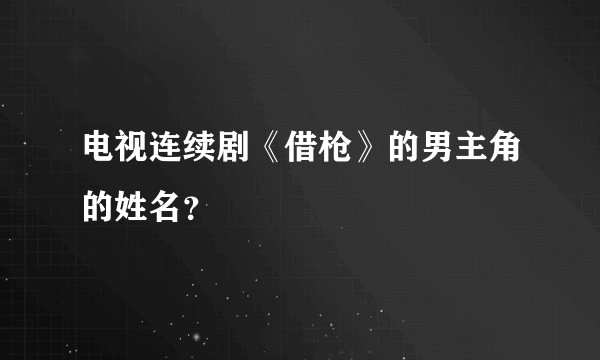 电视连续剧《借枪》的男主角的姓名？